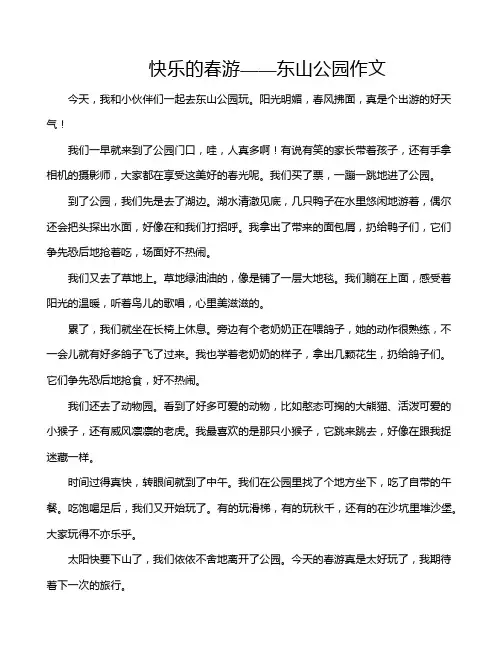 快乐的春游——东山公园作文

今天，我和小伙伴们一起去东山公园玩。阳光明媚，春风拂面，真是个出游的好天气！

我们一早就来到了公园门口，哇，人真多啊！有说有笑的家长带着孩子，还有手拿相机的摄影师，大家都在享受这美好的春光呢。我们买了票，一蹦一跳地进了公园。

到了公园，我们先是去了湖边。湖水清澈见底，几只鸭子在水里悠闲地游着，偶尔还会把头探出水面，好像在和我们打招呼。我拿出了带来的面包屑，扔给鸭子们，它们争先恐后地抢着吃，场面好不热闹。

我们又去了草地上。草地绿油油的，像是铺了一层大地毯。我们躺在上面，感受着阳光的温暖，听着鸟儿的歌唱，心里美滋滋的。

累了，我们就坐在长椅上休息。旁边有个老奶奶正在喂鸽子，她的动作很熟练，不一会儿就有好多鸽子飞了过来。我也学着老奶奶的样子，拿出几颗花生，扔给鸽子们。它们争先恐后地抢食，好不热闹。

我们还去了动物园。看到了好多可爱的动物，比如憨态可掬的大熊猫、活泼可爱的小猴子，还有威风凛凛的老虎。我最喜欢的是那只小猴子，它跳来跳去，好像在跟我捉迷藏一样。

时间过得真快，转眼间就到了中午。我们在公园里找了个地方坐下，吃了自带的午餐。吃饱喝足后，我们又开始玩了。有的玩滑梯，有的玩秋千，还有的在沙坑里堆沙堡。大家玩得不亦乐乎。

太阳快要下山了，我们依依不舍地离开了公园。今天的春游真是太好玩了，我期待着下一次的旅行。